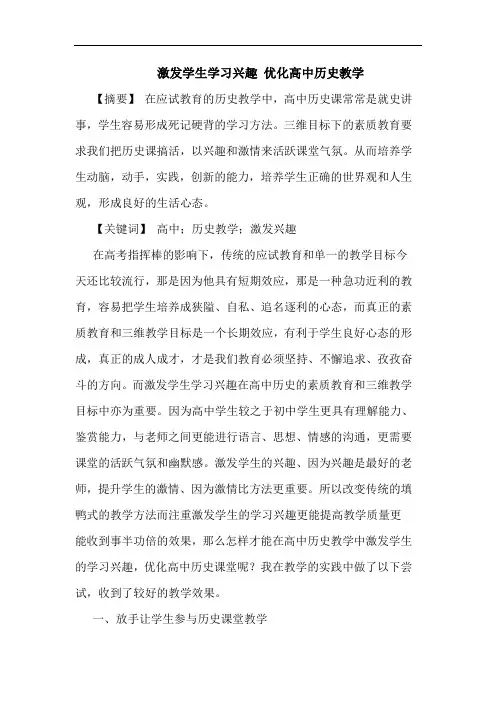 激发学生学习兴趣 优化高中历史教学

【摘要】 在应试教育的历史教学中，高中历史课常常是就史讲事，学生容易形成死记硬背的学习方法。三维目标下的素质教育要求我们把历史课搞活，以兴趣和激情来活跃课堂气氛。从而培养学生动脑，动手，实践，创新的能力，培养学生正确的世界观和人生观，形成良好的生活心态。

【关键词】 高中；历史教学；激发兴趣

在高考指挥棒的影响下，传统的应试教育和单一的教学目标今天还比较流行，那是因为他具有短期效应，那是一种急功近利的教育，容易把学生培养成狭隘、自私、追名逐利的心态，而真正的素质教育和三维教学目标是一个长期效应，有利于学生良好心态的形成，真正的成人成才，才是我们教育必须坚持、不懈追求、孜孜奋斗的方向。而激发学生学习兴趣在高中历史的素质教育和三维教学目标中亦为重要。因为高中学生较之于初中学生更具有理解能力、鉴赏能力，与老师之间更能进行语言、思想、情感的沟通，更需要课堂的活跃气氛和幽默感。激发学生的兴趣、因为兴趣是最好的老师，提升学生的激情、因为激情比方法更重要。所以改变传统的填鸭式的教学方法而注重激发学生的学习兴趣更能提高教学质量更能收到事半功倍的效果，那么怎样才能在高中历史教学中激发学生的学习兴趣，优化高中历史课堂呢？我在教学的实践中做了以下尝试，收到了较好的教学效果。

一、放手让学生参与历史课堂教学